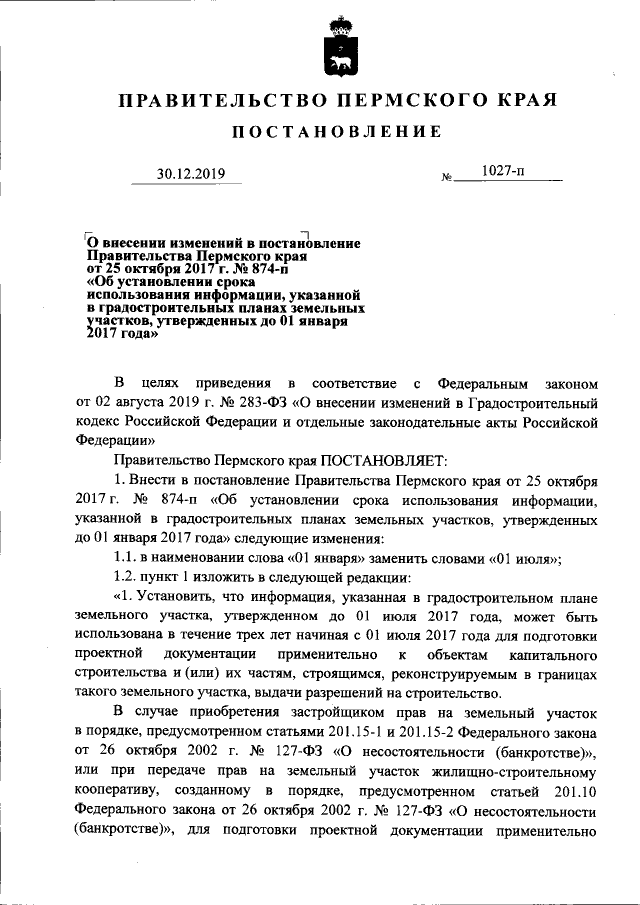 ПРАВИТЕЛЬСТВО ПЕРМСКОГО КРАЯ

ПОСТАНОВЛЕНИЕ

30.12.2019 № 1027-п

О внесении изменений в постановление Правительства Пермского края от 25 октября 2017 г. № 874-п «Об установлении срока использования информации, указанной в градостроительных планах земельных участков, утвержденных до 01 января 2017 года»

В целях приведения в соответствие с Федеральным законом от 02 августа 2019 г. № 283-ФЗ «О внесении изменений в Градостроительный кодекс Российской Федерации и отдельные законодательные акты Российской Федерации»

Правительство Пермского края ПОСТАНОВЛЯЕТ:

1. Внести в постановление Правительства Пермского края от 25 октября 2017 г. № 874-п «Об установлении срока использования информации, указанной в градостроительных планах земельных участков, утвержденных до 01 января 2017 года» следующие изменения:

1.1. в наименовании слова «01 января» заменить словами «01 июля»;

1.2. пункт 1 изложить в следующей редакции:

«1. Установить, что информация, указанная в градостроительном плане земельного участка, утвержденном до 01 июля 2017 года, может быть использована в течение трех лет начиная с 01 июля 2017 года для подготовки проектной документации применительно к объектам капитального строительства и (или) их частям, строящимся, реконструируемым в границах такого земельного участка, выдачи разрешений на строительство.

В случае приобретения застройщиком прав на земельный участок в порядке, предусмотренном статьями 201.15-1 и 201.15-2 Федерального закона от 26 октября 2002 г. № 127-ФЗ «О несостоятельности (банкротстве)», или при передаче прав на земельный участок жилищно-строительному кооперативу, созданному в порядке, предусмотренном статьей 201.10 Федерального закона от 26 октября 2002 г. № 127-ФЗ «О несостоятельности (банкротстве)», для подготовки проектной документации применительно